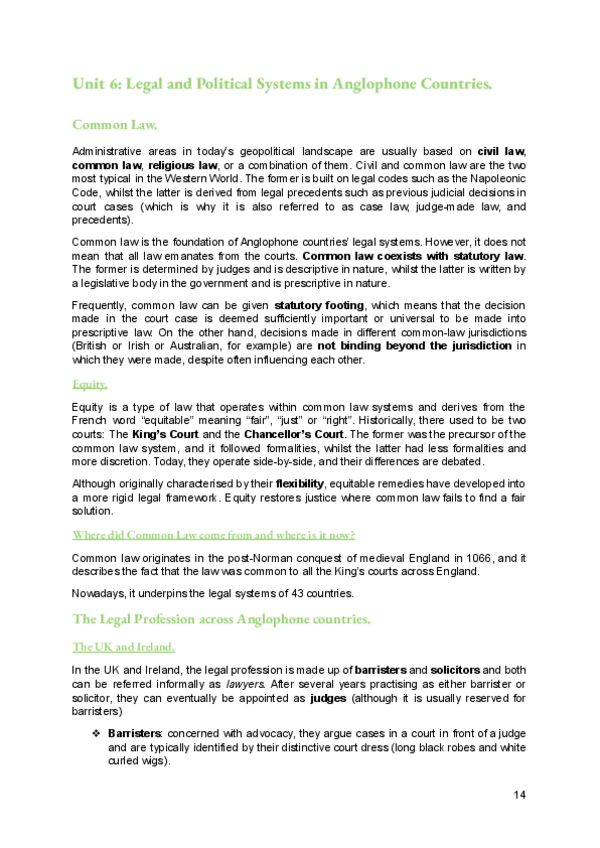 Unit 6: Legal and Political Systems in Anglophone Countries.

Common Law.

Administrative areas in today's geopolitical landscape are usually based on civil law, common law, religious law, or a combination of them. Civil and common law are the two most typical in the Western World. The former is built on legal codes such as the Napoleonic Code, whilst the latter is derived from legal precedents such as previous judicial decisions in court cases (which is why it is also referred to as case law, judge-made law, and precedents).

Common law is the foundation of Anglophone countries' legal systems. However, it does not mean that all law emanates from the courts. Common law coexists with statutory law. The former is determined by judges and is descriptive in nature, whilst the latter is written by a legislative body in the government and is prescriptive in nature.

Frequently, common law can be given statutory footing, which means that the decision made in the court case is deemed sufficiently important or universal to be made into prescriptive law. On the other hand, decisions made in different common-law jurisdictions (British or Irish or Australian, for example) are not binding beyond the jurisdiction in which they were made, despite often influencing each other.

Equity.

Equity is a type of law that operates within common law systems and derives from the French word "equitable" meaning "fair", "just" or "right". Historically, there used to be two courts: The King's Court and the Chancellor's Court. The former was the precursor of the common law system, and it followed formalities, whilst the latter had less formalities and more discretion. Today, they operate side-by-side, and their differences are debated.

Although originally characterised by their flexibility, equitable remedies have developed into a more rigid legal framework. Equity restores justice where common law fails to find a fair solution.

Where did Common Law come from and where is it now?

Common law originates in the post-Norman conquest of medieval England in 1066, and it describes the fact that the law was common to all the King's courts across England.

Nowadays, it underpins the legal systems of 43 countries.

The Legal Profession across Anglophone countries.

The UK and Ireland.

In the UK and Ireland, the legal profession is made up of barristers and solicitors and both can be referred informally as lawyers. After several years practising as either barrister or solicitor, they can eventually be appointed as judges (although it is usually reserved for barristers)

❖ Barristers: concerned with advocacy, they argue cases in a court in front of a judge and are typically identified by their distinctive court dress (long black robes and white curled wigs).

14